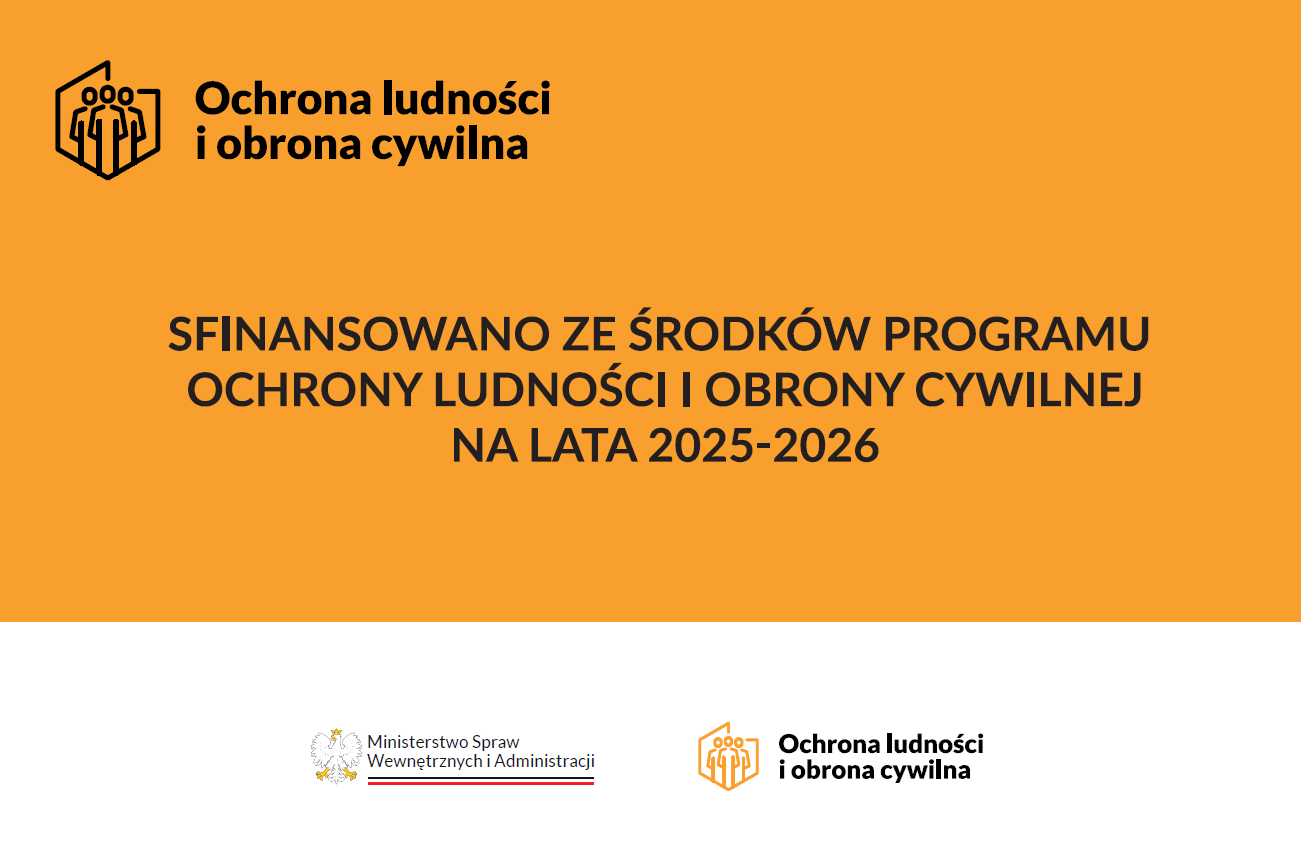 Ochrona ludności
i obrona cywilna

SFINANSOWANO ZE ŚRODKÓW PROGRAMU OCHRONY LUDNOŚCI I OBRONY CYWILNEJ NA LATA 2025-2026

Ministerstwo Spraw
Wewnętrznych i Administracji

Ochrona ludności
i obrona cywilna